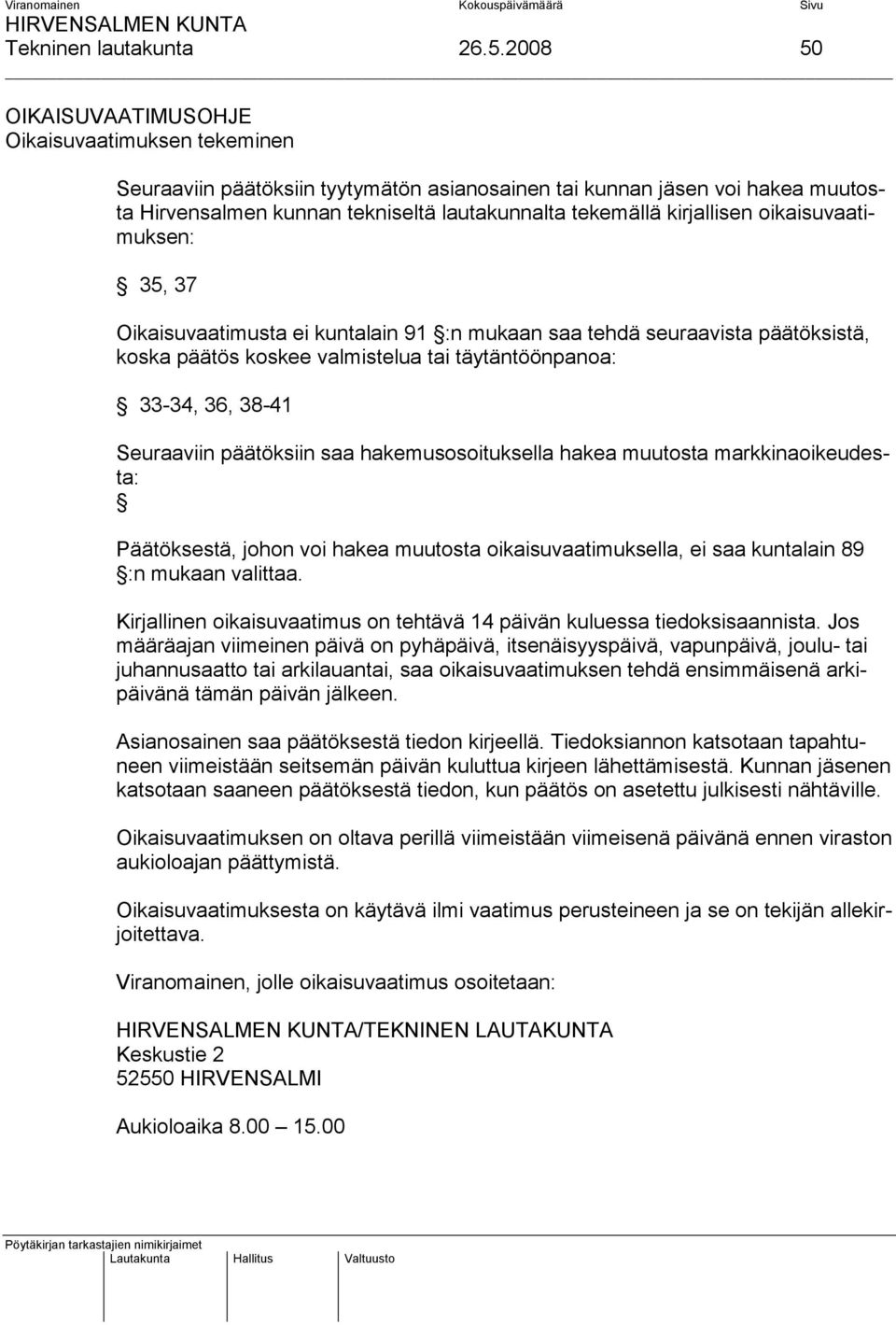 Viranomainen Kokouspäivämäärä Sivu
HIRVENSALMEN KUNTA
Tekninen lautakunta 26.5.2008 50

OIKAISUVAATIMUSOHJE
Oikaisuvaatimuksen tekeminen

Seuraaviin päätöksiin tyytymätön asianosainen tai kunnan jäsen voi hakea muutosta Hirvensalmen kunnan tekniseltä lautakunnalta tekemällä kirjallisen oikaisuvaatimuksen:

§ 35, 37

Oikaisuvaatimusta ei kuntalain 91 §:n mukaan saa tehdä seuraavista päätöksistä, koska päätös koskee valmistelua tai täytäntöönpanoa:

§ 33-34, 36, 38-41

Seuraaviin päätöksiin saa hakemusosoituksella hakea muutosta markkinaoikeudesta:
§

Päätöksestä, johon voi hakea muutosta oikaisuvaatimuksella, ei saa kuntalain 89 §:n mukaan valittaa.

Kirjallinen oikaisuvaatimus on tehtävä 14 päivän kuluessa tiedoksisaannista. Jos määräajan viimeinen päivä on pyhäpäivä, itsenäisyyspäivä, vapunpäivä, joulu- tai juhannusaatto tai arkilauantai, saa oikaisuvaatimuksen tehdä ensimmäisenä arkipäivänä tämän päivän jälkeen.

Asianosainen saa päätöksestä tiedon kirjeellä. Tiedoksiannon katsotaan tapahtuneen viimeistään seitsemän päivän kuluttua kirjeen lähettämisestä. Kunnan jäsenen katsotaan saaneen päätöksestä tiedon, kun päätös on asetettu julkisesti nähtäville.

Oikaisuvaatimuksen on oltava perillä viimeistään viimeisenä päivänä ennen viraston aukioloajan päättymistä.

Oikaisuvaatimuksesta on käytävä ilmi vaatimus perusteineen ja se on tekijän allekirjoitettava.

Viranomainen, jolle oikaisuvaatimus osoitetaan:

HIRVENSALMEN KUNTA/TEKNINEN LAUTAKUNTA
Keskustie 2
52550 HIRVENSALMI

Aukioloaika 8.00 — 15.00

Pöytäkirjan tarkastajien nimikirjaimet
Lautakunta Hallitus Valtuusto